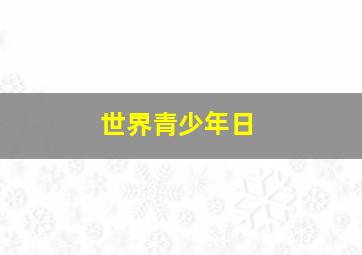 世界青少年日